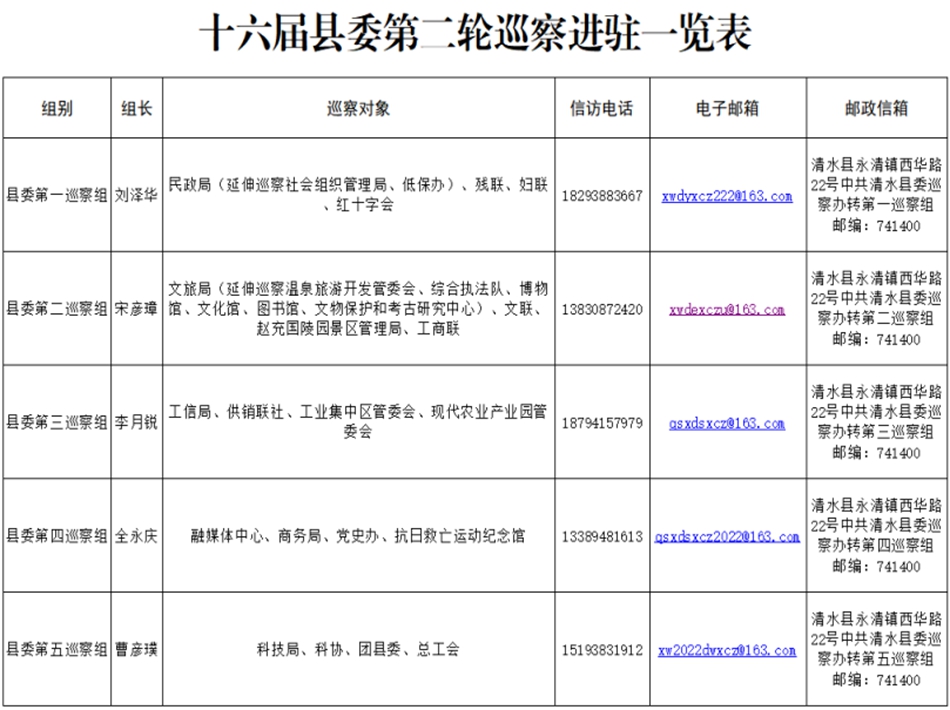 十六届县委第二轮巡察进驻一览表

| 组别 | 组长 | 巡察对象 | 信访电话 | 电子邮箱 | 邮政信箱 |
|---|---|---|---|---|---|
| 县委第一巡察组 | 刘泽华 | 民政局（延伸巡察社会组织管理局、低保办）、残联、妇联、红十字会 | 18293883667 | xwdyxcz222@163.com | 清水县永清镇西华路22号中共清水县委巡察办转第一巡察组 邮编：741400 |
| 县委第二巡察组 | 宋彦璋 | 文旅局（延伸巡察温泉旅游开发管委会、综合执法队、博物馆、文化馆、图书馆、文物保护和考古研究中心）、文联、赵充国陵园景区管理局、工商联 | 13830872420 | xwdexczu@163.com | 清水县永清镇西华路22号中共清水县委巡察办转第二巡察组 邮编：741400 |
| 县委第三巡察组 | 李月锐 | 工信局、供销联社、工业集中区管委会、现代农业产业园管委会 | 18794157979 | qsxdsxcz@163.com | 清水县永清镇西华路22号中共清水县委巡察办转第三巡察组 邮编：741400 |
| 县委第四巡察组 | 全永庆 | 融媒体中心、商务局、党史办、抗日救亡运动纪念馆 | 13389481613 | qsxdsxcz2022@163.com | 清水县永清镇西华路22号中共清水县委巡察办转第四巡察组 邮编：741400 |
| 县委第五巡察组 | 曹彦璞 | 科技局、科协、团县委、总工会 | 15193831912 | xw2022dwxcz@163.com | 清水县永清镇西华路22号中共清水县委巡察办转第五巡察组 邮编：741400 |